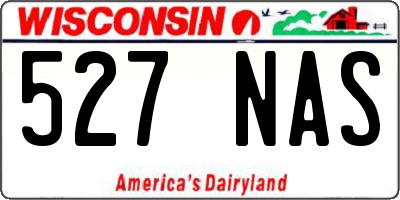 WISCONSIN

527 NAS

America's Dairyland